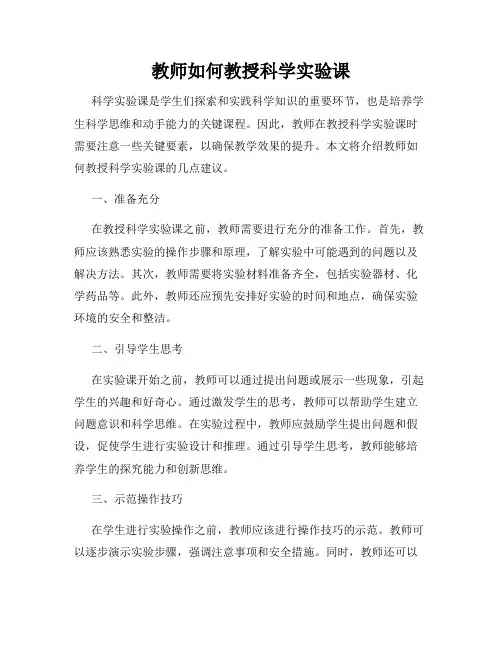 教师如何教授科学实验课

科学实验课是学生们探索和实践科学知识的重要环节，也是培养学生科学思维和动手能力的关键课程。因此，教师在教授科学实验课时需要注意一些关键要素，以确保教学效果的提升。本文将介绍教师如何教授科学实验课的几点建议。

一、准备充分

在教授科学实验课之前，教师需要进行充分的准备工作。首先，教师应该熟悉实验的操作步骤和原理，了解实验中可能遇到的问题以及解决方法。其次，教师需要将实验材料准备齐全，包括实验器材、化学药品等。此外，教师还应预先安排好实验的时间和地点，确保实验环境的安全和整洁。

二、引导学生思考

在实验课开始之前，教师可以通过提出问题或展示一些现象，引起学生的兴趣和好奇心。通过激发学生的思考，教师可以帮助学生建立问题意识和科学思维。在实验过程中，教师应鼓励学生提出问题和假设，促使学生进行实验设计和推理。通过引导学生思考，教师能够培养学生的探究能力和创新思维。

三、示范操作技巧

在学生进行实验操作之前，教师应该进行操作技巧的示范。教师可以逐步演示实验步骤，强调注意事项和安全措施。同时，教师还可以